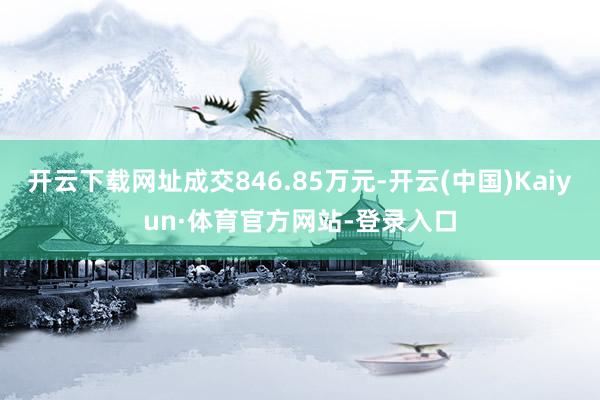 开云下载网址成交846.85万元-开云(中国)Kaiyun·体育官方网站-登录入口